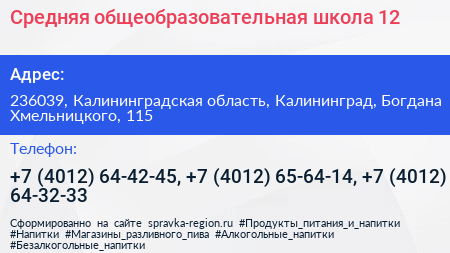 Средняя общеобразовательная школа 12

Адрес:

236039, Калининградская область, Калининград, Богдана Хмельницкого, 115

Телефон:

+7 (4012) 64-42-45, +7 (4012) 65-64-14, +7 (4012) 64-32-33

Сформированно на сайте spravka-region.ru #Продукты_питания_и_напитки #Напитки #Магазины_разливного_пива #Алкогольные_напитки #Безалкогольные_напитки